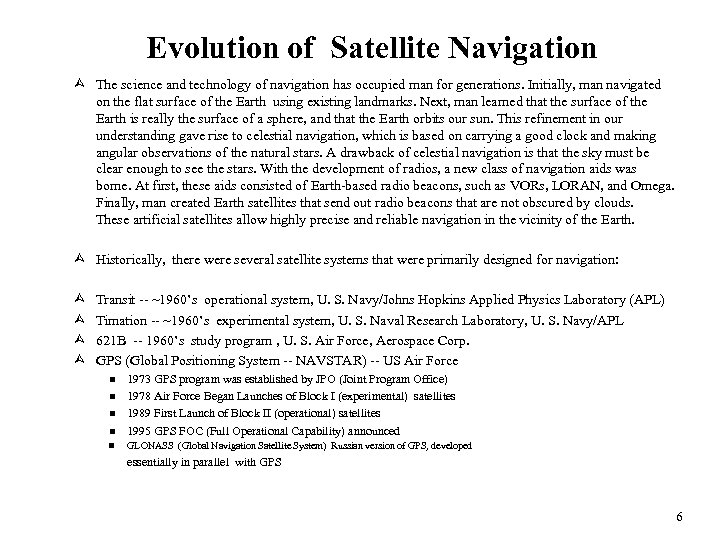 Evolution of Satellite Navigation

The science and technology of navigation has occupied man for generations. Initially, man navigated on the flat surface of the Earth using existing landmarks. Next, man learned that the surface of the Earth is really the surface of a sphere, and that the Earth orbits our sun. This refinement in our understanding gave rise to celestial navigation, which is based on carrying a good clock and making angular observations of the natural stars. A drawback of celestial navigation is that the sky must be clear enough to see the stars. With the development of radios, a new class of navigation aids was borne. At first, these aids consisted of Earth-based radio beacons, such as VORs, LORAN, and Omega. Finally, man created Earth satellites that send out radio beacons that are not obscured by clouds. These artificial satellites allow highly precise and reliable navigation in the vicinity of the Earth.

Historically, there were several satellite systems that were primarily designed for navigation:

Transit -- ~1960's operational system, U. S. Navy/Johns Hopkins Applied Physics Laboratory (APL)

Timation -- ~1960's experimental system, U. S. Naval Research Laboratory, U. S. Navy/APL

621B -- 1960's study program , U. S. Air Force, Aerospace Corp.

GPS (Global Positioning System -- NAVSTAR) -- US Air Force

1973 GPS program was established by JPO (Joint Program Office)

1978 Air Force Began Launches of Block I (experimental) satellites

1989 First Launch of Block II (operational) satellites

1995 GPS FOC (Full Operational Capability) announced

GLONASS (Global Navigation Satellite System) Russian version of GPS, developed essentially in parallel with GPS

6